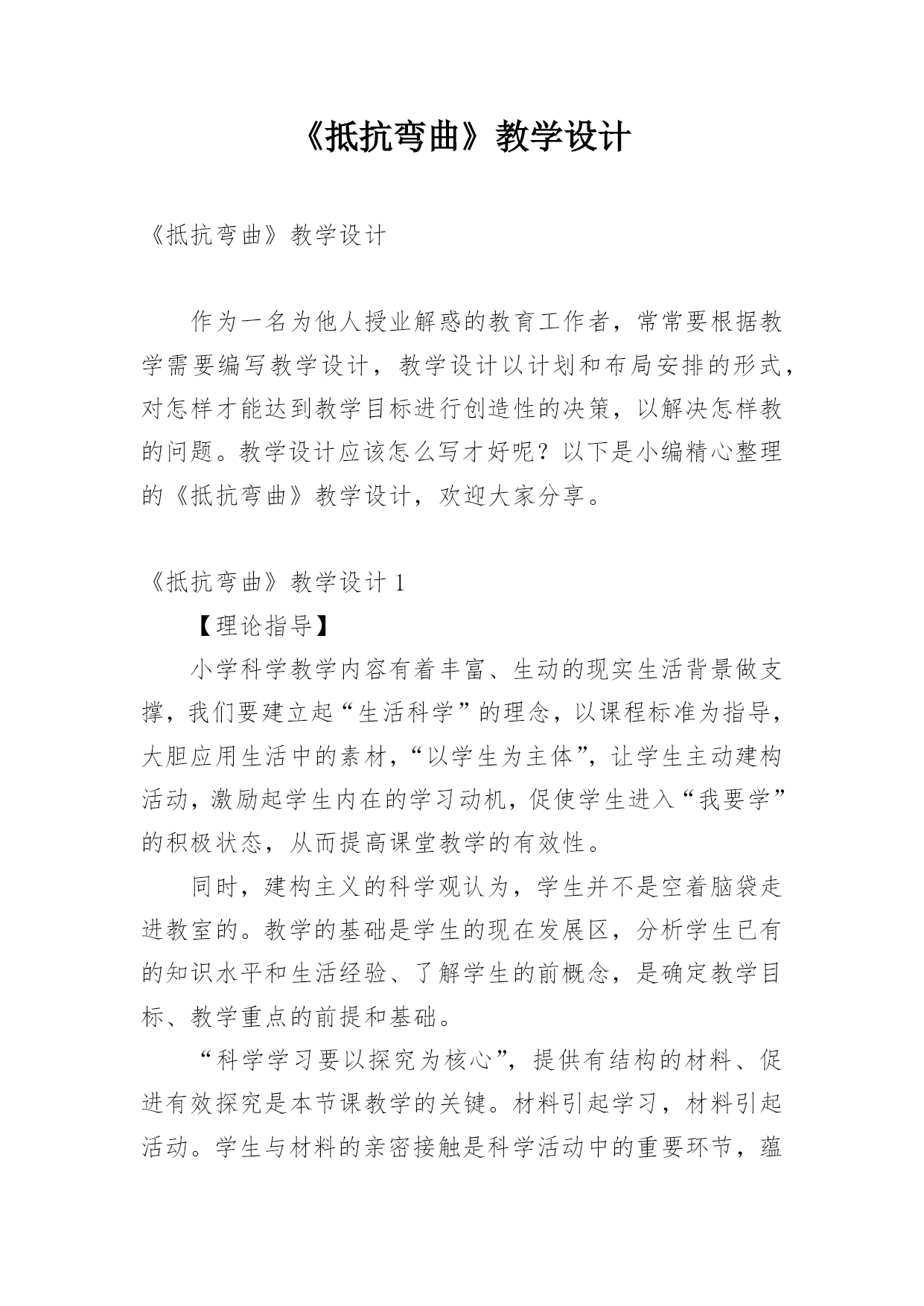 《抵抗弯曲》教学设计

《抵抗弯曲》教学设计

作为一名为他人授业解惑的教育工作者，常常要根据教学需要编写教学设计，教学设计以计划和布局安排的形式，对怎样才能达到教学目标进行创造性的决策，以解决怎样教的问题。教学设计应该怎么写才好呢？以下是小编精心整理的《抵抗弯曲》教学设计，欢迎大家分享。

《抵抗弯曲》教学设计 1

【理论指导】

小学科学教学内容有着丰富、生动的现实生活背景做支撑，我们要建立起“生活科学”的理念，以课程标准为指导，大胆应用生活中的素材，“以学生为主体”，让学生主动建构活动，激励起学生内在的学习动机，促使学生进入“我要学”的积极状态，从而提高课堂教学的有效性。

同时，建构主义的科学观认为，学生并不是空着脑袋走进教室的。教学的基础是学生的现在发展区，分析学生已有的知识水平和生活经验、了解学生的前概念，是确定教学目标、教学重点的前提和基础。

“科学学习要以探究为核心”，提供有结构的材料、促进有效探究是本节课教学的关键。材料引起学习，材料引起活动。学生与材料的亲密接触是科学活动中的重要环节，蕴